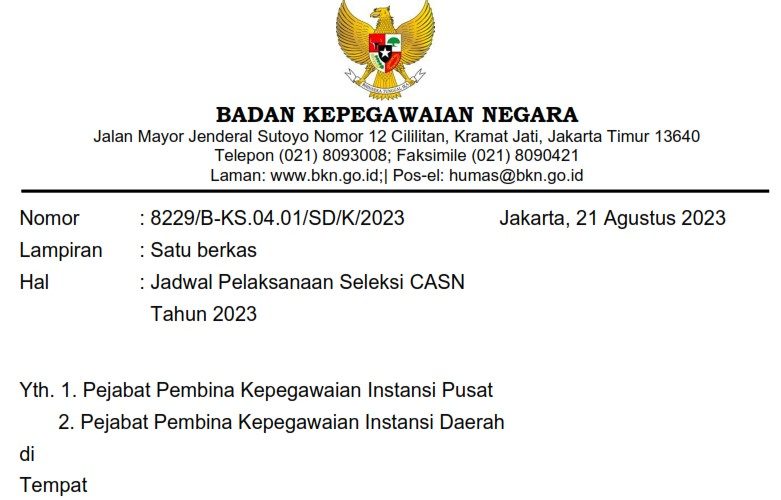 BHINNEKA TUNGGAL IKA

BADAN KEPEGAWAIAN NEGARA
Jalan Mayor Jenderal Sutoyo Nomor 12 Cililitan, Kramat Jati, Jakarta Timur 13640
Telepon (021) 8093008; Faksimile (021) 8090421
Laman: www.bkn.go.id;| Pos-el: humas@bkn.go.id

Nomor : 8229/B-KS.04.01/SD/K/2023
Jakarta, 21 Agustus 2023
Lampiran : Satu berkas
Hal : Jadwal Pelaksanaan Seleksi CASN Tahun 2023

Yth. 1. Pejabat Pembina Kepegawaian Instansi Pusat
2. Pejabat Pembina Kepegawaian Instansi Daerah
di
Tempat